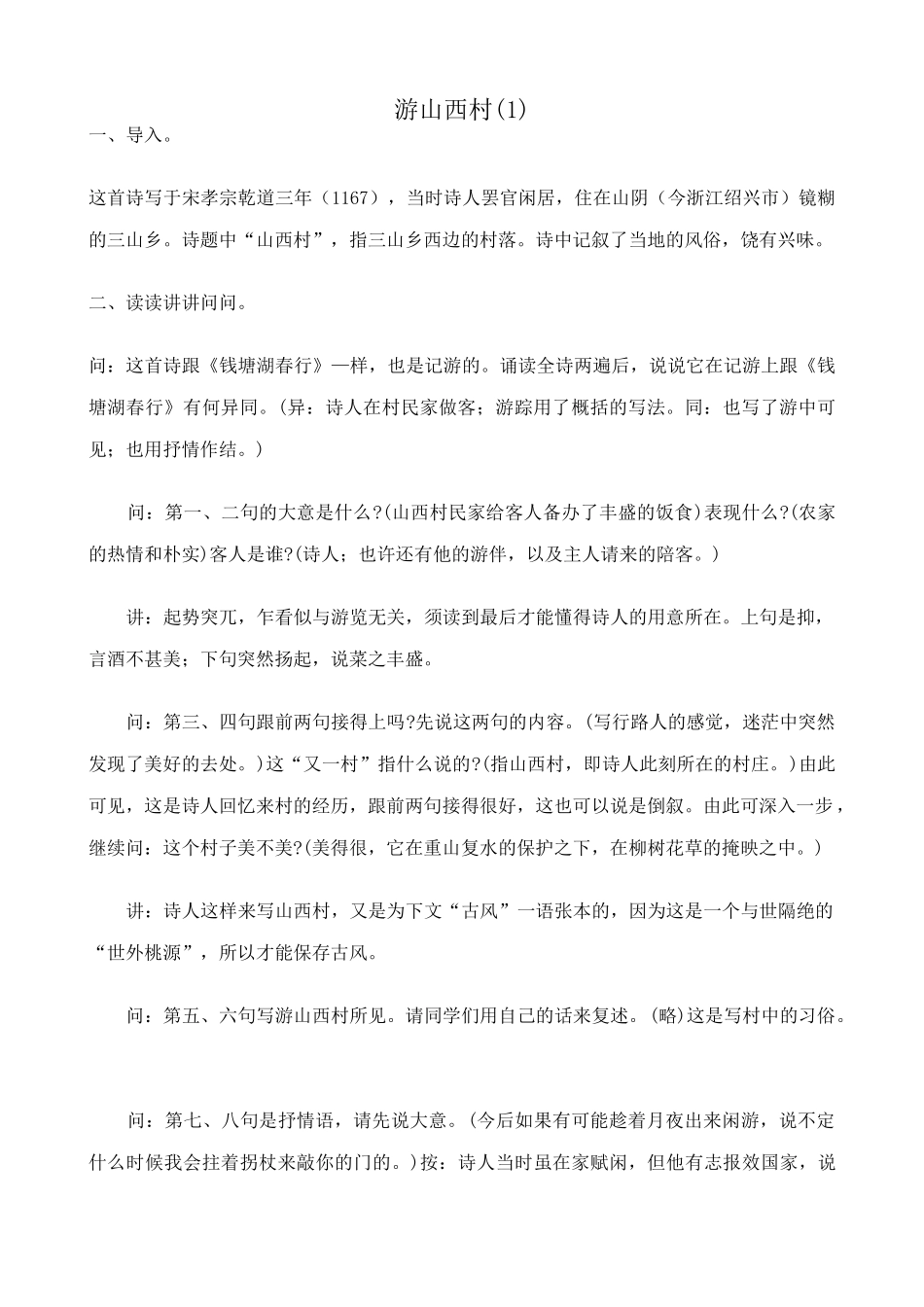 游山西村(1)

一、导入。

这首诗写于宋孝宗乾道三年（1167），当时诗人罢官闲居，住在山阴（今浙江绍兴市）镜糊的三山乡。诗题中“山西村”，指三山乡西边的村落。诗中记叙了当地的风俗，饶有兴味。

二、读读讲讲问问。

问：这首诗跟《钱塘湖春行》一样，也是记游的。诵读全诗两遍后，说说它在记游上跟《钱塘湖春行》有何异同。(异：诗人在村民家做客；游踪用了概括的写法。同：也写了游中可见；也用抒情作结。)

问：第一、二句的大意是什么?(山西村民家给客人备办了丰盛的饭食)表现什么?(农家的热情和朴实)客人是谁?(诗人；也许还有他的游伴，以及主人请来的陪客。)

讲：起势突兀，乍看似与游览无关，须读到最后才能懂得诗人的用意所在。上句是抑，言酒不甚美；下句突然扬起，说菜之丰盛。

问：第三、四句跟前两句接得上吗?先说这两句的内容。(写行路人的感觉，迷茫中突然发现了美好的去处。)这“又一村”指什么说的?(指山西村，即诗人此刻所在的村庄。)由此可见，这是诗人回忆来村的经历，跟前两句接得很好，这也可以说是倒叙。由此可深入一步，继续问：这个村子美不美?(美得很，它在重山复水的保护之下，在柳树花草的掩映之中。)

讲：诗人这样来写山西村，又是为下文“古风”一语张本的，因为这是一个与世隔绝的“世外桃源”，所以才能保存古风。

问：第五、六句写游山西村所见。请同学们用自己的话来复述。(略)这是写村中的习俗。

问：第七、八句是抒情语，请先说大意。(今后如果有可能趁着月夜出来闲游，说不定什么时候我会拄着拐杖来敲你的门的。)按：诗人当时虽在家赋闲，但他有志报效国家，说